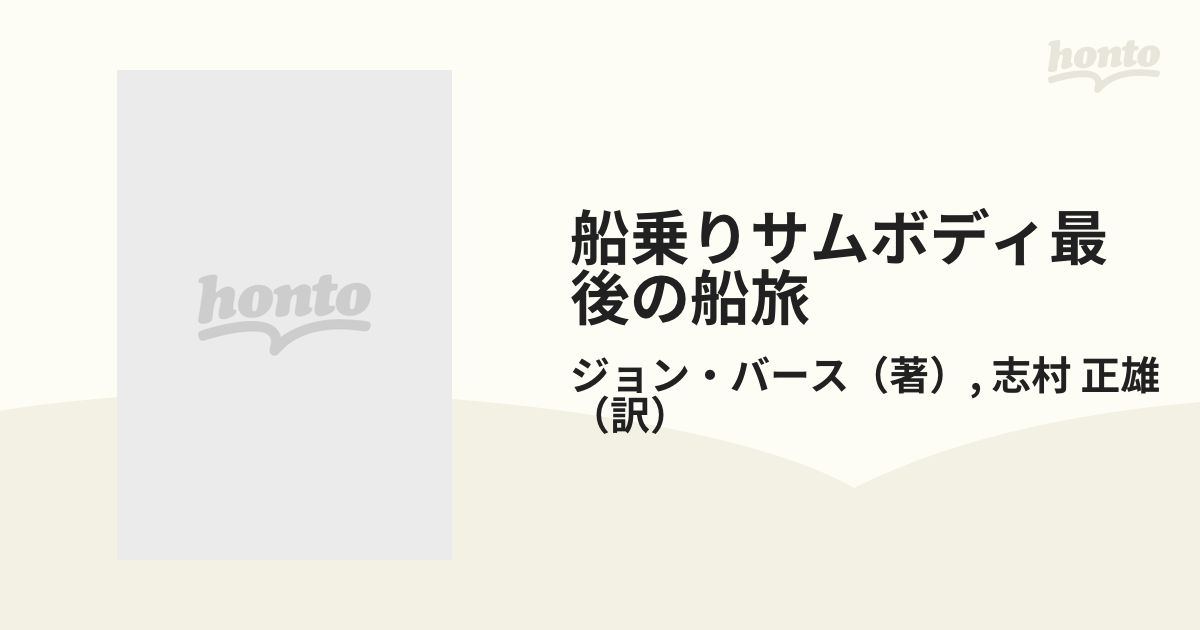 honto

honto

船乗りサムボディ最後の船旅

ジョン・バース（著）, 志村 正雄（訳）